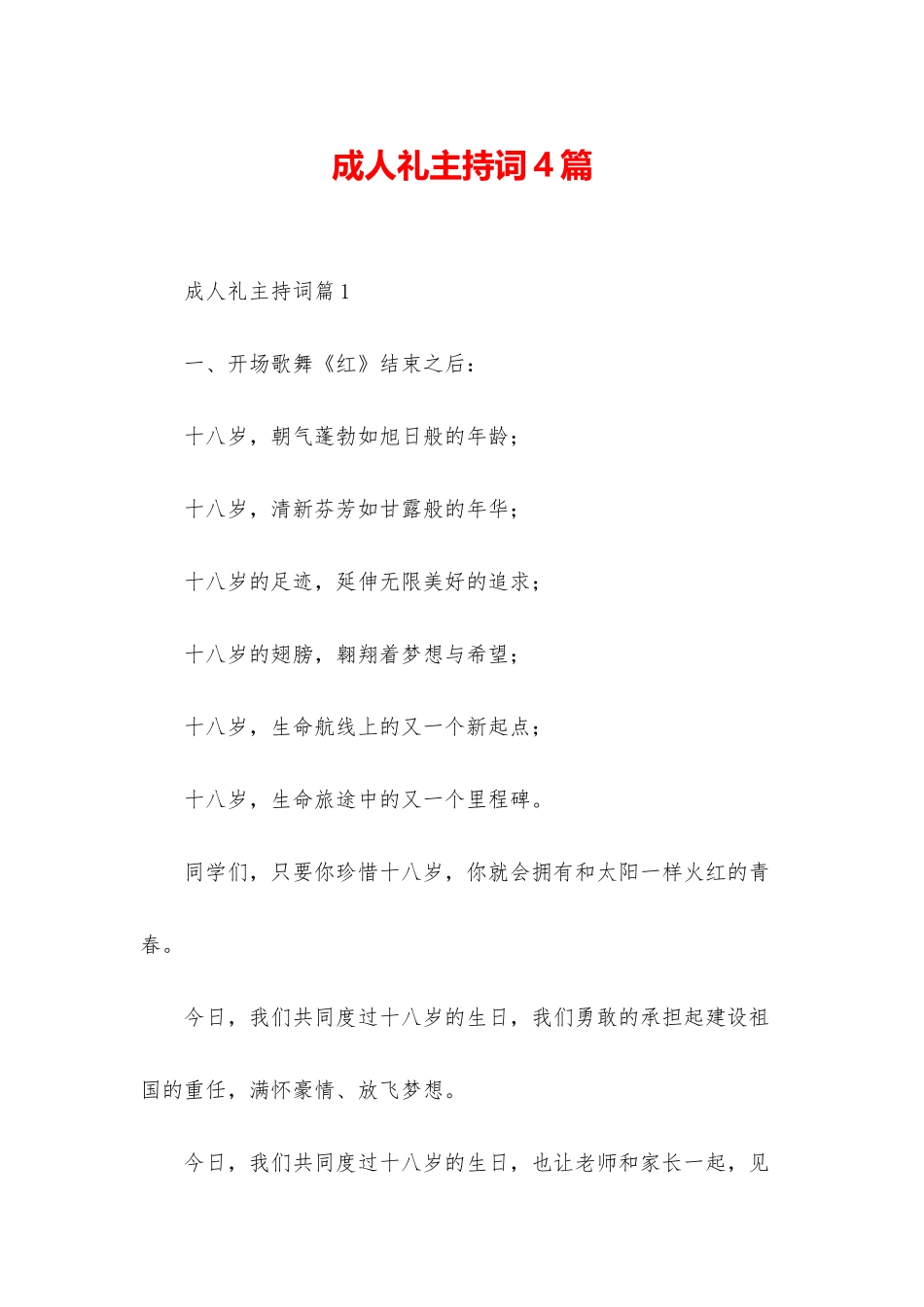 成人礼主持词4篇

成人礼主持词篇1

一、开场歌舞《红》结束之后：

十八岁，朝气蓬勃如旭日般的年龄；

十八岁，清新芬芳如甘露般的年华；

十八岁的足迹，延伸无限美好的追求；

十八岁的翅膀，翱翔着梦想与希望；

十八岁，生命航线上的又一个新起点；

十八岁，生命旅途中的又一个里程碑。

同学们，只要你珍惜十八岁，你就会拥有和太阳一样火红的青春。

今日，我们共同度过十八岁的生日，我们勇敢的承担起建设祖国的重任，满怀豪情、放飞梦想。

今日，我们共同度过十八岁的生日，也让老师和家长一起，见